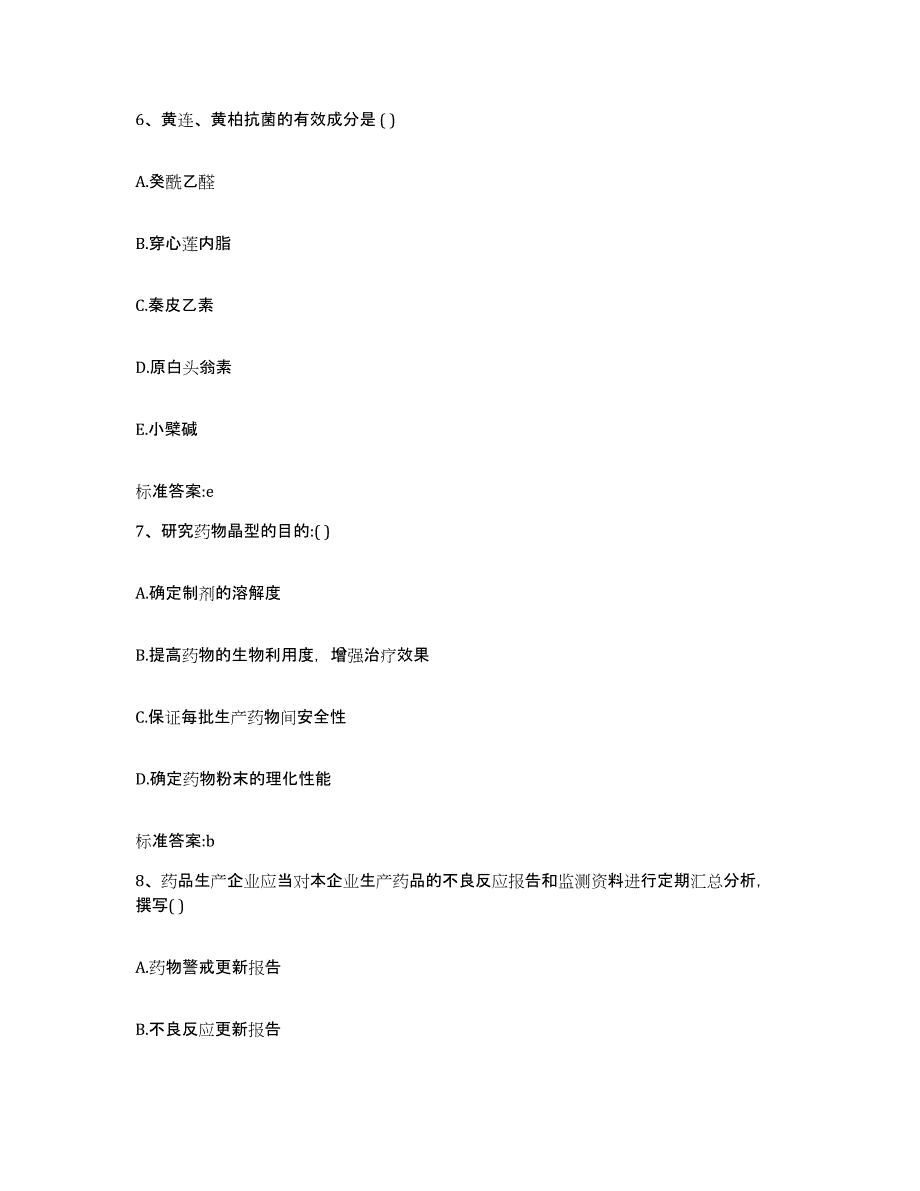 6、黄连、黄柏抗菌的有效成分是 ( )

A.癸酰乙醛

B.穿心莲内脂

C.秦皮乙素

D.原白头翁素

E.小檗碱

标准答案:e

7、研究药物晶型的目的:( )

A.确定制剂的溶解度

B.提高药物的生物利用度，增强治疗效果

C.保证每批生产药物间安全性

D.确定药物粉末的理化性能

标准答案:b

8、药品生产企业应当对本企业生产药品的不良反应报告和监测资料进行定期汇总分析，撰写( )

A.药物警戒更新报告

B.不良反应更新报告